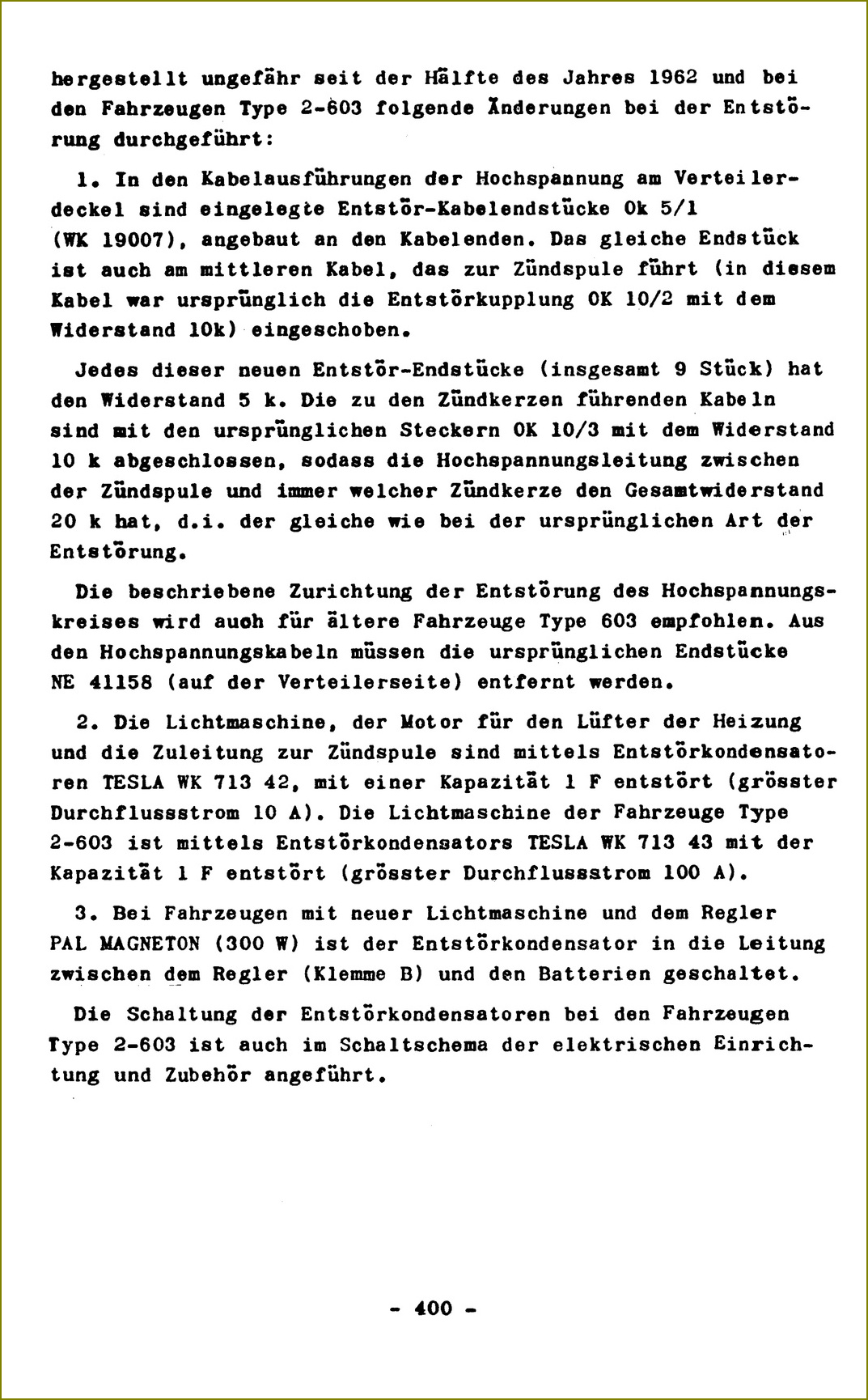 hergestellt ungefähr seit der Hälfte des Jahres 1962 und bei den Fahrzeugen Type 2-603 folgende Änderungen bei der Entstörung durchgeführt:

1. In den Kabelausführungen der Hochspannung am Verteilerdeckel sind eingelegte Entstör-Kabelendstücke Ok 5/1 (WK 19007), angebaut an den Kabelenden. Das gleiche Endstück ist auch am mittleren Kabel, das zur Zündspule führt (in diesem Kabel war ursprünglich die Entstörkupplung OK 10/2 mit dem Widerstand 10k) eingeschoben.

Jedes dieser neuen Entstör-Endstücke (insgesamt 9 Stück) hat den Widerstand 5 k. Die zu den Zündkerzen führenden Kabeln sind mit den ursprünglichen Steckern OK 10/3 mit dem Widerstand 10 k abgeschlossen, sodass die Hochspannungsleitung zwischen der Zündspule und immer welcher Zündkerze den Gesamtwiderstand 20 k hat, d.i. der gleiche wie bei der ursprünglichen Art der Entstörung.

Die beschriebene Zurichtung der Entstörung des Hochspannungskreises wird auch für ältere Fahrzeuge Type 603 empfohlen. Aus den Hochspannungskabeln müssen die ursprünglichen Endstücke NE 41158 (auf der Verteilerseite) entfernt werden.

2. Die Lichtmaschine, der Motor für den Lüfter der Heizung und die Zuleitung zur Zündspule sind mittels Entstörkondensatoren TESLA WK 713 42, mit einer Kapazität 1 F entstört (grösster Durchflussstrom 10 A). Die Lichtmaschine der Fahrzeuge Type 2-603 ist mittels Entstörkondensators TESLA WK 713 43 mit der Kapazität 1 F entstört (grösster Durchflussstrom 100 A).

3. Bei Fahrzeugen mit neuer Lichtmaschine und dem Regler PAL MAGNETON (300 W) ist der Entstörkondensator in die Leitung zwischen dem Regler (Klemme B) und den Batterien geschaltet.

Die Schaltung der Entstörkondensatoren bei den Fahrzeugen Type 2-603 ist auch im Schaltschema der elektrischen Einrichtung und Zubehör angeführt.

- 400 -